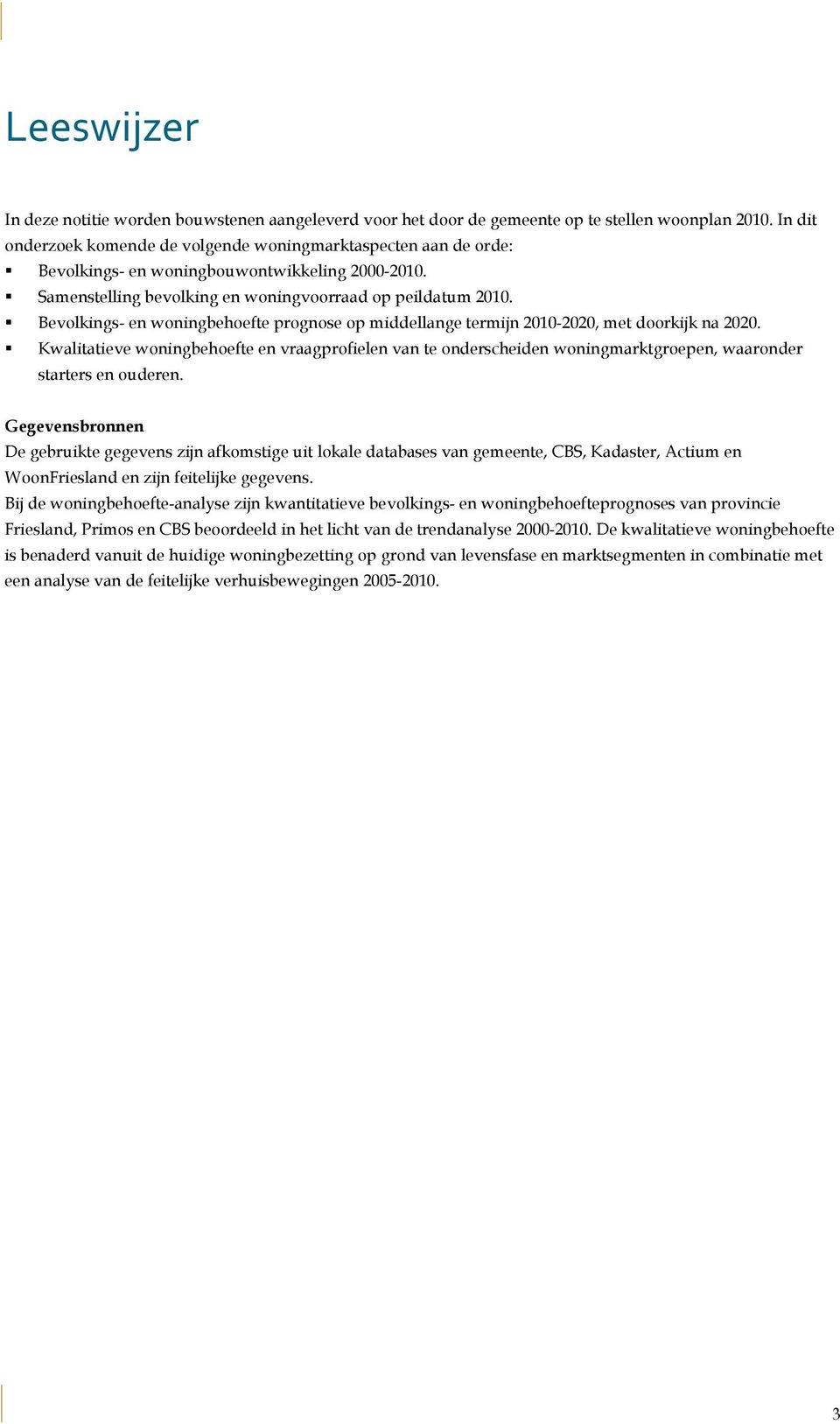 Leeswijzer

In deze notitie worden bouwstenen aangeleverd voor het door de gemeente op te stellen woonplan 2010. In dit onderzoek komende de volgende woningmarktaspecten aan de orde:
▪ Bevolkings- en woningbouwontwikkeling 2000-2010.
▪ Samenstelling bevolking en woningvoorraad op peildatum 2010.
▪ Bevolkings- en woningbehoefte prognose op middellange termijn 2010-2020, met doorkijk na 2020.
▪ Kwalitatieve woningbehoefte en vraagprofielen van te onderscheiden woningmarktgroepen, waaronder starters en ouderen.

Gegevensbronnen
De gebruikte gegevens zijn afkomstige uit lokale databases van gemeente, CBS, Kadaster, Actium en WoonFriesland en zijn feitelijke gegevens.
Bij de woningbehoefte-analyse zijn kwantitatieve bevolkings- en woningbehoefteprognoses van provincie Friesland, Primos en CBS beoordeeld in het licht van de trendanalyse 2000-2010. De kwalitatieve woningbehoefte is benaderd vanuit de huidige woningbezetting op grond van levensfase en marktsegmenten in combinatie met een analyse van de feitelijke verhuisbewegingen 2005-2010.

3